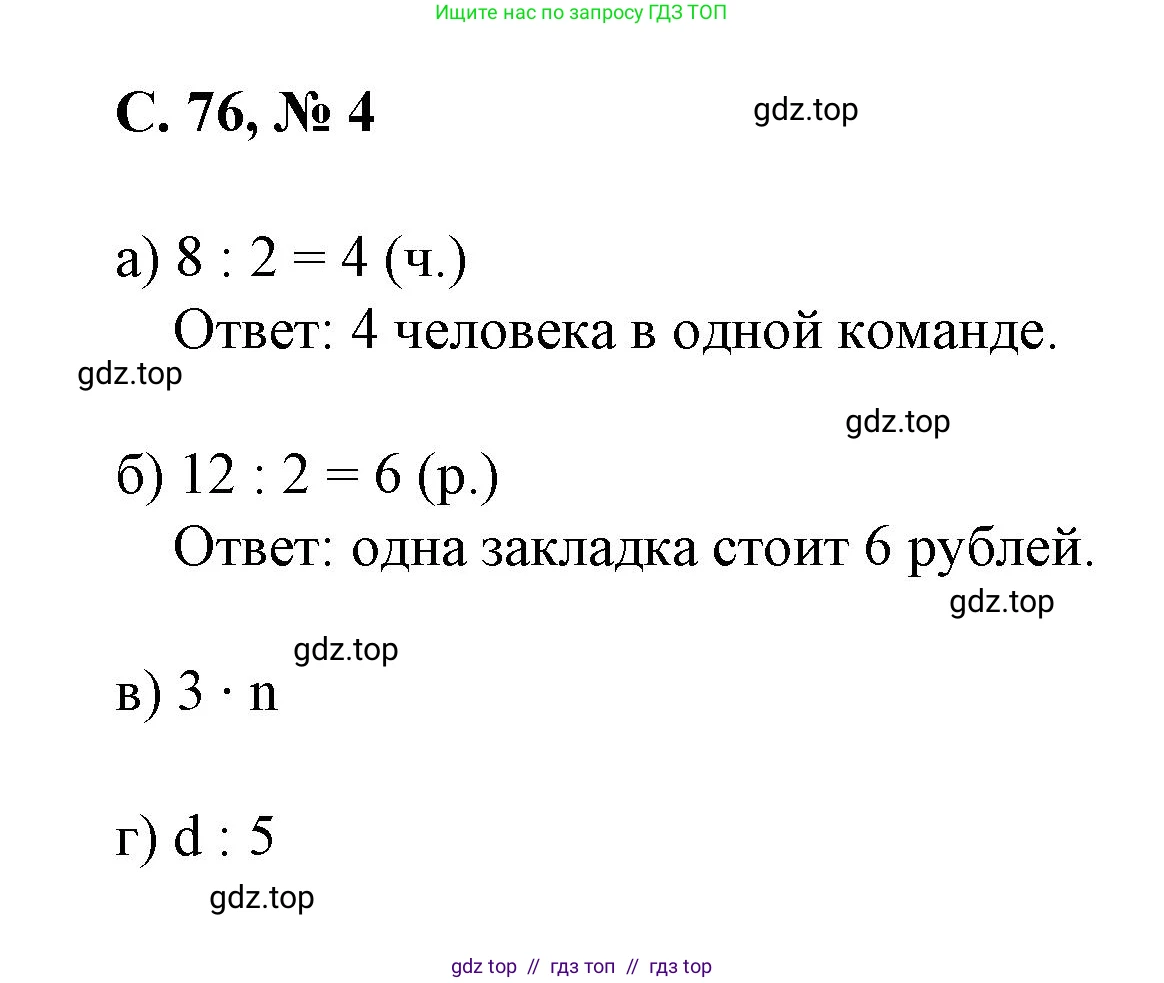 Ищите нас по запросу ГДЗ ТОП

С. 76, № 4

gdz.top

а) $8 : 2 = 4$ (ч.)

Ответ: 4 человека в одной команде.

gdz.top

gdz.top

б) $12 : 2 = 6$ (р.)

Ответ: одна закладка стоит 6 рублей.

gdz.top

gdz.top

в) $3 \cdot n$

г) $d : 5$

gdz.top

gdz top // гдз топ // гдз top